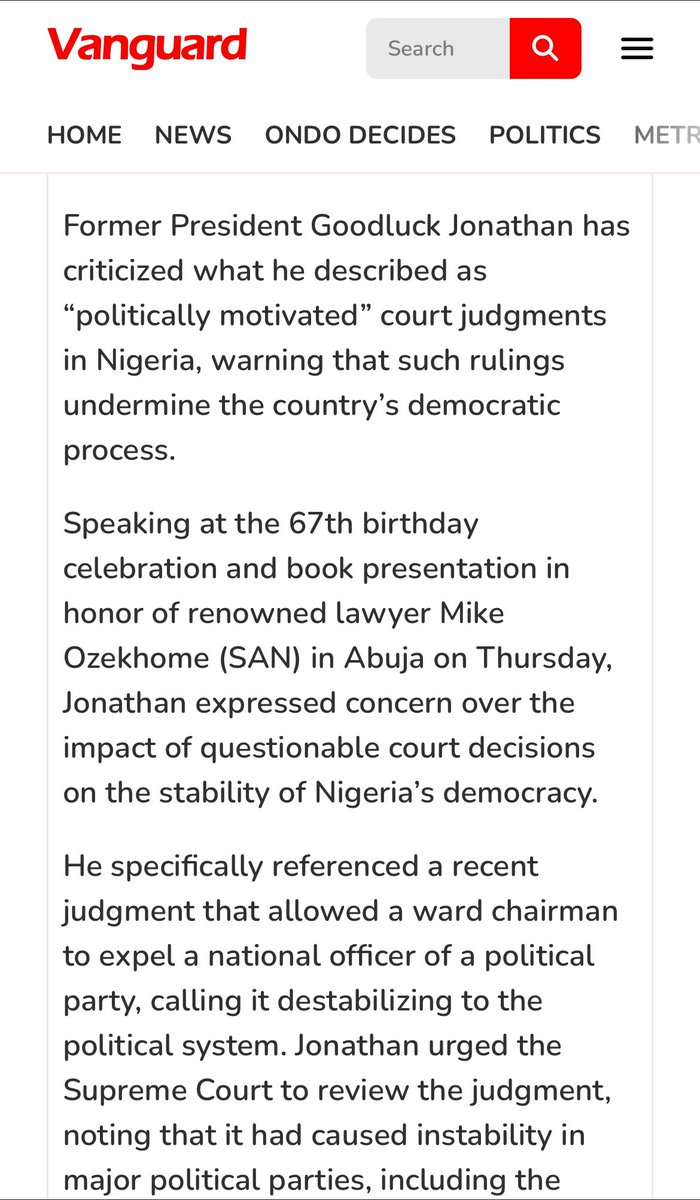 Vanguard

Search

HOME NEWS ONDO DECIDES POLITICS METR

Former President Goodluck Jonathan has criticized what he described as “politically motivated” court judgments in Nigeria, warning that such rulings undermine the country’s democratic process.

Speaking at the 67th birthday celebration and book presentation in honor of renowned lawyer Mike Ozekhome (SAN) in Abuja on Thursday, Jonathan expressed concern over the impact of questionable court decisions on the stability of Nigeria’s democracy.

He specifically referenced a recent judgment that allowed a ward chairman to expel a national officer of a political party, calling it destabilizing to the political system. Jonathan urged the Supreme Court to review the judgment, noting that it had caused instability in major political parties, including the